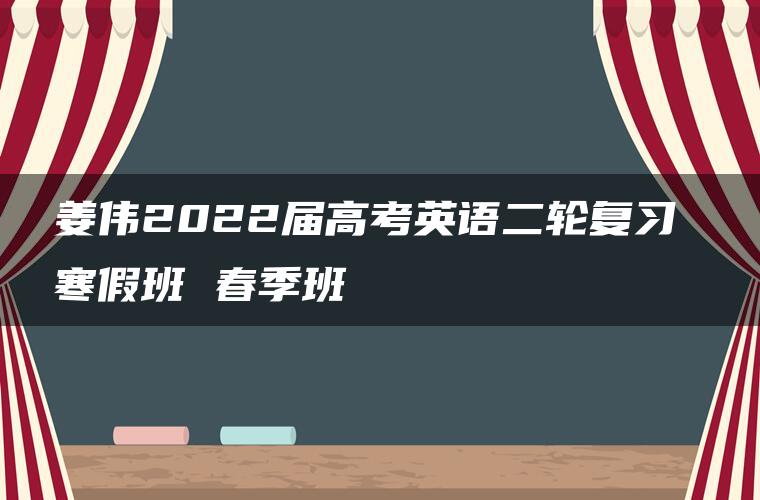 姜伟2022届高考英语二轮复习寒假班 春季班